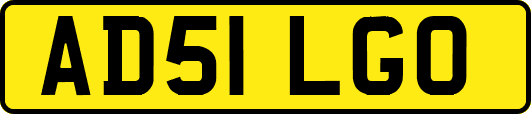 AD51 LGO